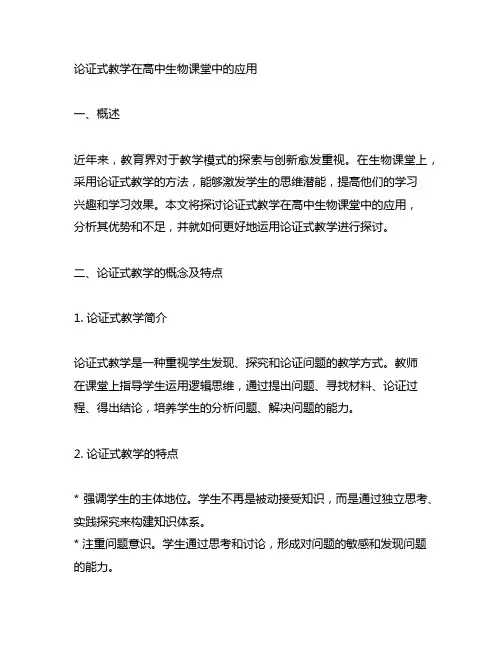 论证式教学在高中生物课堂中的应用

一、概述

近年来，教育界对于教学模式的探索与创新愈发重视。在生物课堂上，采用论证式教学的方法，能够激发学生的思维潜能，提高他们的学习兴趣和学习效果。本文将探讨论证式教学在高中生物课堂中的应用，分析其优势和不足，并就如何更好地运用论证式教学进行探讨。

二、论证式教学的概念及特点

1. 论证式教学简介

论证式教学是一种重视学生发现、探究和论证问题的教学方式。教师在课堂上指导学生运用逻辑思维，通过提出问题、寻找材料、论证过程、得出结论，培养学生的分析问题、解决问题的能力。

2. 论证式教学的特点

* 强调学生的主体地位。学生不再是被动接受知识，而是通过独立思考、实践探究来构建知识体系。
* 注重问题意识。学生通过思考和讨论，形成对问题的敏感和发现问题的能力。